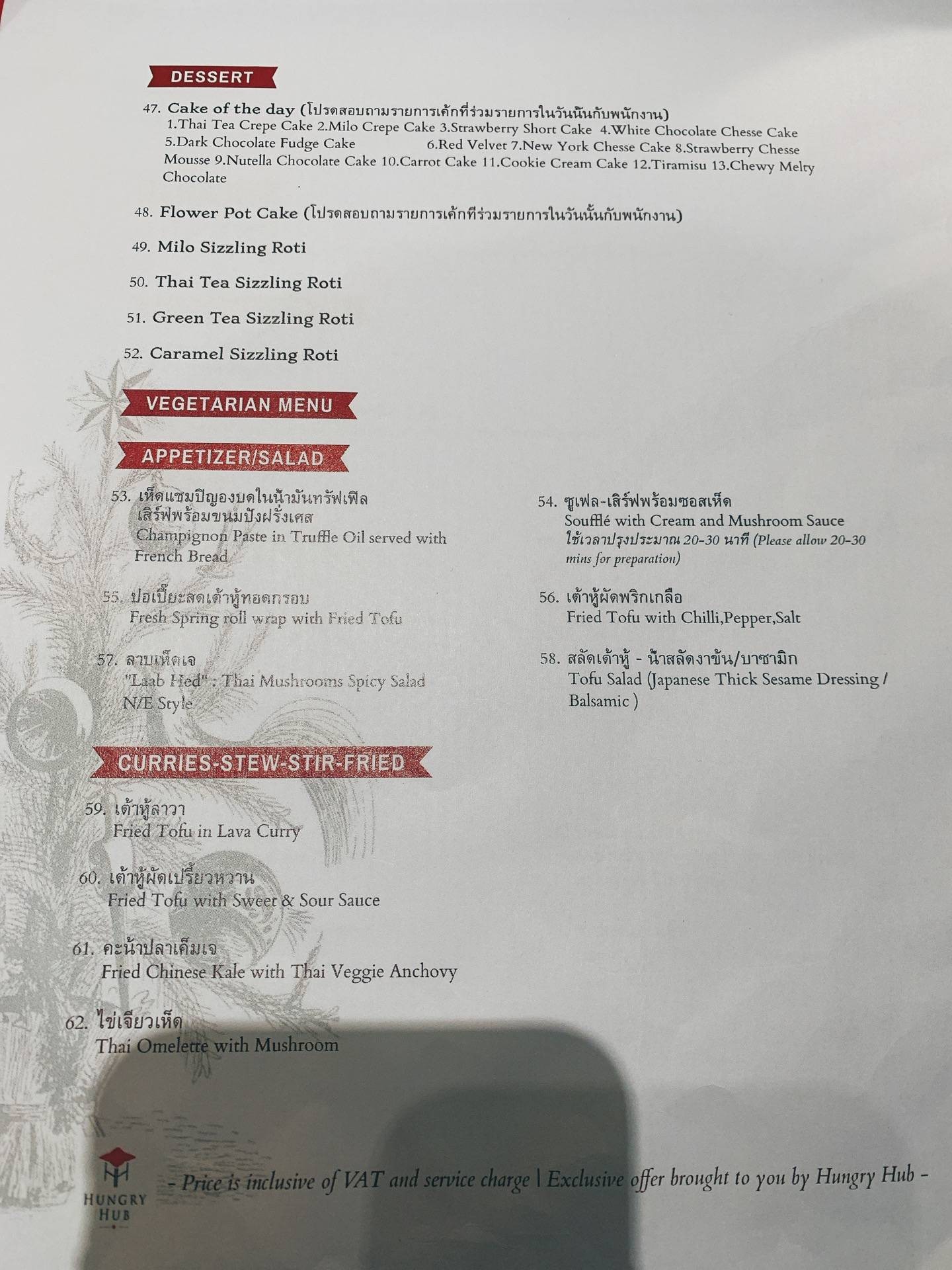 DESSERT

47. Cake of the day (โปรดสอบถามรายการเค้กที่ร่วมรายการในวันนั้นกับพนักงาน)
1.Thai Tea Crepe Cake 2.Milo Crepe Cake 3.Strawberry Short Cake 4.White Chocolate Chesse Cake 5.Dark Chocolate Fudge Cake 6.Red Velvet 7.New York Chesse Cake 8.Strawberry Chesse Mousse 9.Nutella Chocolate Cake 10.Carrot Cake 11.Cookie Cream Cake 12.Tiramisu 13.Chewy Melty Chocolate

48. Flower Pot Cake (โปรดสอบถามรายการเค้กที่ร่วมรายการในวันนั้นกับพนักงาน)

49. Milo Sizzling Roti

50. Thai Tea Sizzling Roti

51. Green Tea Sizzling Roti

52. Caramel Sizzling Roti

VEGETARIAN MENU

APPETIZER/SALAD

53. เห็ดแชมปิญองบดในน้ำมันทรัฟเฟิล เสิร์ฟพร้อมขนมปังฝรั่งเศส
Champignon Paste in Truffle Oil served with French Bread

55. ปอเปี๊ยะสดเต้าหู้ทอดกรอบ
Fresh Spring roll wrap with Fried Tofu

57. ลาบเห็ดเจ
"Laab Hed" : Thai Mushrooms Spicy Salad N/E Style

54. ซูเฟล-เสิร์ฟพร้อมซอสเห็ด
Soufflé with Cream and Mushroom Sauce
ใช้เวลาปรุงประมาณ 20-30 นาที (Please allow 20-30 mins for preparation)

56. เต้าหู้ผัดพริกเกลือ
Fried Tofu with Chilli,Pepper,Salt

58. สลัดเต้าหู้ - น้ำสลัดงาข้น/บาซามิก
Tofu Salad (Japanese Thick Sesame Dressing / Balsamic )

CURRIES-STEW-STIR-FRIED

59. เต้าหู้ลาวา
Fried Tofu in Lava Curry

60. เต้าหู้ผัดเปรี้ยวหวาน
Fried Tofu with Sweet & Sour Sauce

61. คะน้าปลาเค็มเจ
Fried Chinese Kale with Thai Veggie Anchovy

62. ไข่เจียวเห็ด
Thai Omelette with Mushroom

HUNGRY HUB

- Price is inclusive of VAT and service charge | Exclusive offer brought to you by Hungry Hub -